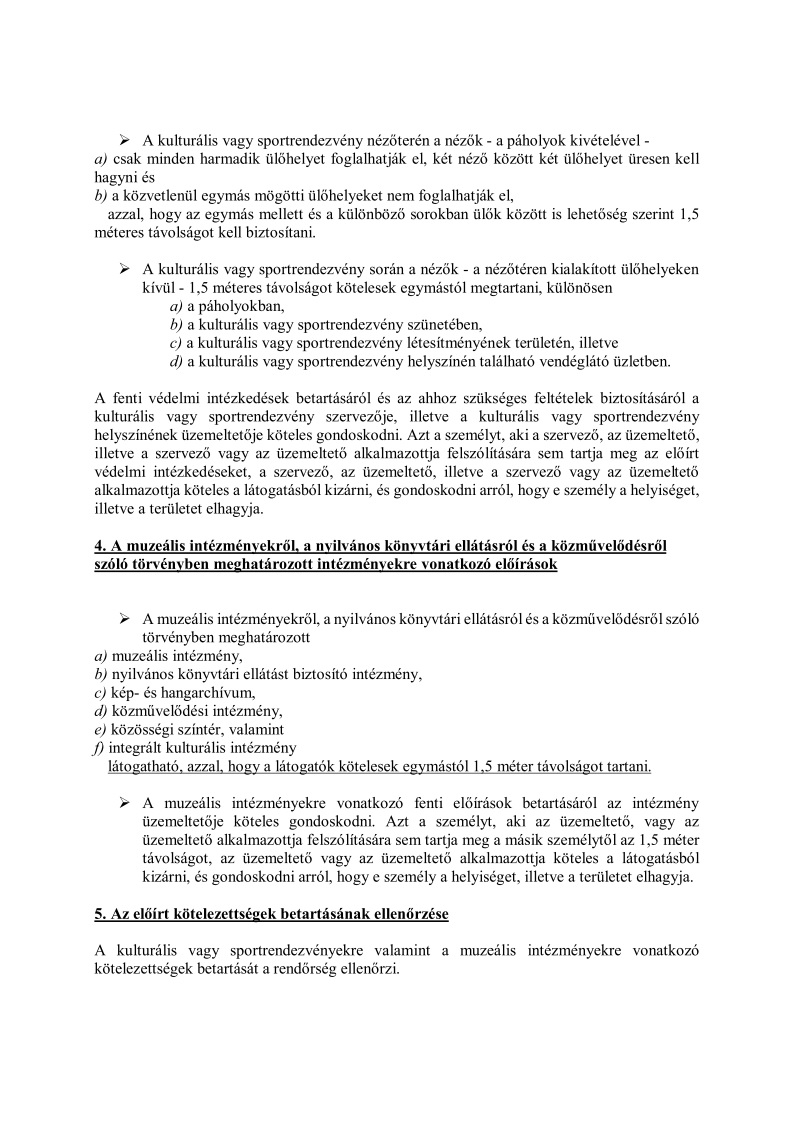 ➢ A kulturális vagy sportrendezvény nézőterén a nézők - a páholyok kivételével -
a) csak minden harmadik ülőhelyet foglalhatják el, két néző között két ülőhelyet üresen kell hagyni és
b) a közvetlenül egymás mögötti ülőhelyeket nem foglalhatják el,
azzal, hogy az egymás mellett és a különböző sorokban ülők között is lehetőség szerint 1,5 méteres távolságot kell biztosítani.

➢ A kulturális vagy sportrendezvény során a nézők - a nézőtéren kialakított ülőhelyeken kívül - 1,5 méteres távolságot kötelesek egymástól megtartani, különösen
a) a páholyokban,
b) a kulturális vagy sportrendezvény szünetében,
c) a kulturális vagy sportrendezvény létesítményének területén, illetve
d) a kulturális vagy sportrendezvény helyszínén található vendéglátó üzletben.

A fenti védelmi intézkedések betartásáról és az ahhoz szükséges feltételek biztosításáról a kulturális vagy sportrendezvény szervezője, illetve a kulturális vagy sportrendezvény helyszínének üzemeltetője köteles gondoskodni. Azt a személyt, aki a szervező, az üzemeltető, illetve a szervező vagy az üzemeltető alkalmazottja felszólítására sem tartja meg az előírt védelmi intézkedéseket, a szervező, az üzemeltető, illetve a szervező vagy az üzemeltető alkalmazottja köteles a látogatásból kizárni, és gondoskodni arról, hogy e személy a helyiséget, illetve a területet elhagyja.

4. A muzeális intézményekről, a nyilvános könyvtári ellátásról és a közművelődésről szóló törvényben meghatározott intézményekre vonatkozó előírások

➢ A muzeális intézményekről, a nyilvános könyvtári ellátásról és a közművelődésről szóló törvényben meghatározott
a) muzeális intézmény,
b) nyilvános könyvtári ellátást biztosító intézmény,
c) kép- és hangarchívum,
d) közművelődési intézmény,
e) közösségi színtér, valamint
f) integrált kulturális intézmény
látogatható, azzal, hogy a látogatók kötelesek egymástól 1,5 méter távolságot tartani.

➢ A muzeális intézményekre vonatkozó fenti előírások betartásáról az intézmény üzemeltetője köteles gondoskodni. Azt a személyt, aki az üzemeltető, vagy az üzemeltető alkalmazottja felszólítására sem tartja meg a másik személytől az 1,5 méter távolságot, az üzemeltető vagy az üzemeltető alkalmazottja köteles a látogatásból kizárni, és gondoskodni arról, hogy e személy a helyiséget, illetve a területet elhagyja.

5. Az előírt kötelezettségek betartásának ellenőrzése

A kulturális vagy sportrendezvényekre valamint a muzeális intézményekre vonatkozó kötelezettségek betartását a rendőrség ellenőrzi.